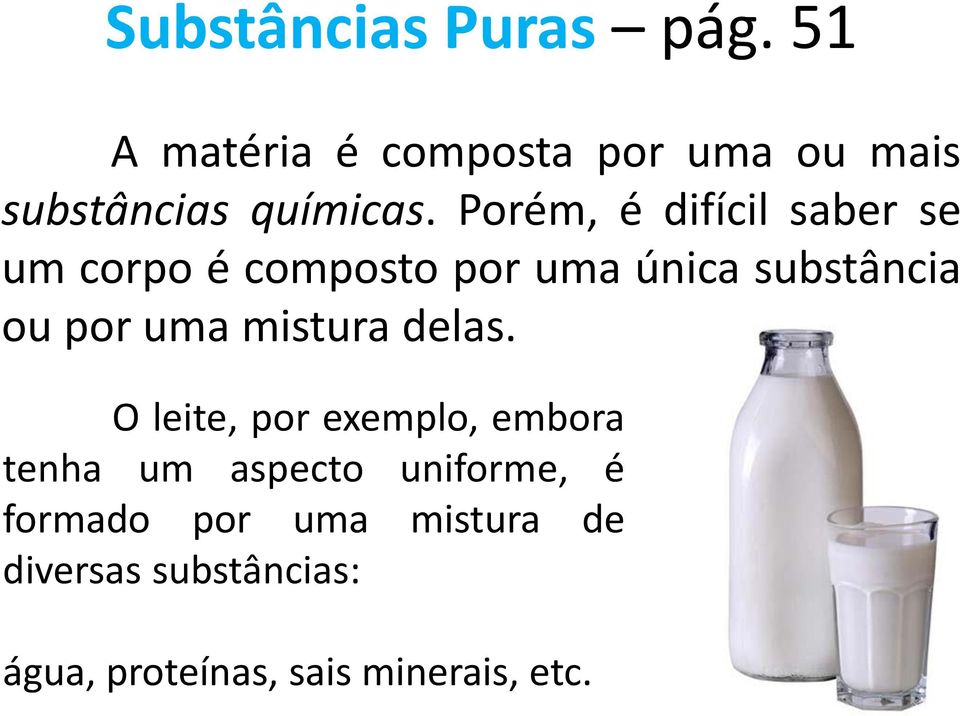 Substâncias Puras – pág. 51

A matéria é composta por uma ou mais substâncias químicas. Porém, é difícil saber se um corpo é composto por uma única substância ou por uma mistura delas.

O leite, por exemplo, embora tenha um aspecto uniforme, é formado por uma mistura de diversas substâncias:

água, proteínas, sais minerais, etc.